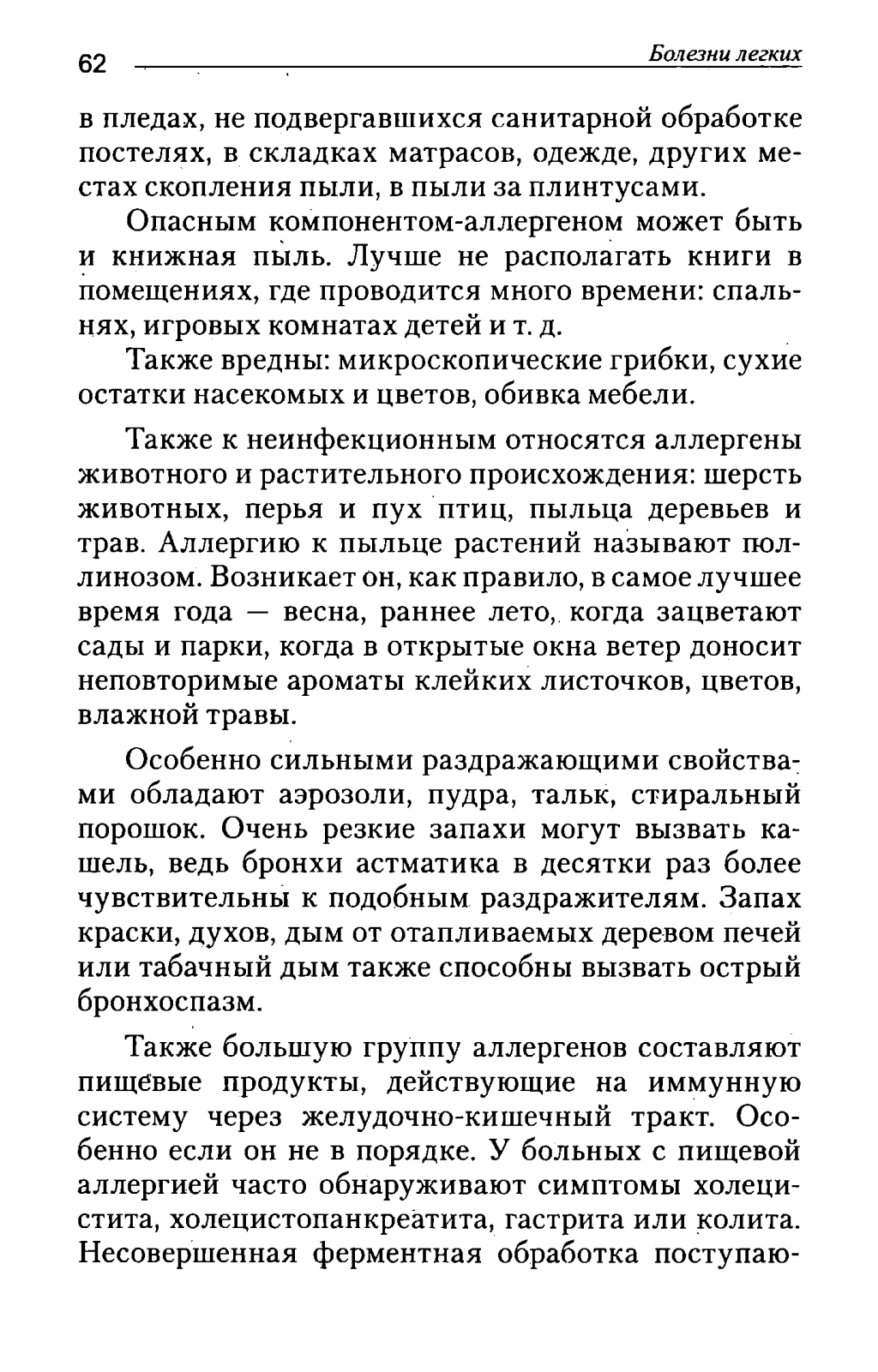 62 Болезни легких

в пледах, не подвергавшихся санитарной обработке постелях, в складках матрасов, одежде, других местах скопления пыли, в пыли за плинтусами.

Опасным компонентом-аллергеном может быть и книжная пыль. Лучше не располагать книги в помещениях, где проводится много времени: спальнях, игровых комнатах детей и т. д.

Также вредны: микроскопические грибки, сухие остатки насекомых и цветов, обивка мебели.

Также к неинфекционным относятся аллергены животного и растительного происхождения: шерсть животных, перья и пух птиц, пыльца деревьев и трав. Аллергию к пыльце растений называют поллинозом. Возникает он, как правило, в самое лучшее время года — весна, раннее лето, когда зацветают сады и парки, когда в открытые окна ветер доносит неповторимые ароматы клейких листочков, цветов, влажной травы.

Особенно сильными раздражающими свойствами обладают аэрозоли, пудра, тальк, стиральный порошок. Очень резкие запахи могут вызвать кашель, ведь бронхи астматика в десятки раз более чувствительны к подобным раздражителям. Запах краски, духов, дым от отапливаемых деревом печей или табачный дым также способны вызвать острый бронхоспазм.

Также большую группу аллергенов составляют пищевые продукты, действующие на иммунную систему через желудочно-кишечный тракт. Особенно если он не в порядке. У больных с пищевой аллергией часто обнаруживают симптомы холецистита, холецистопанкреатита, гастрита или колита. Несовершенная ферментная обработка поступаю-